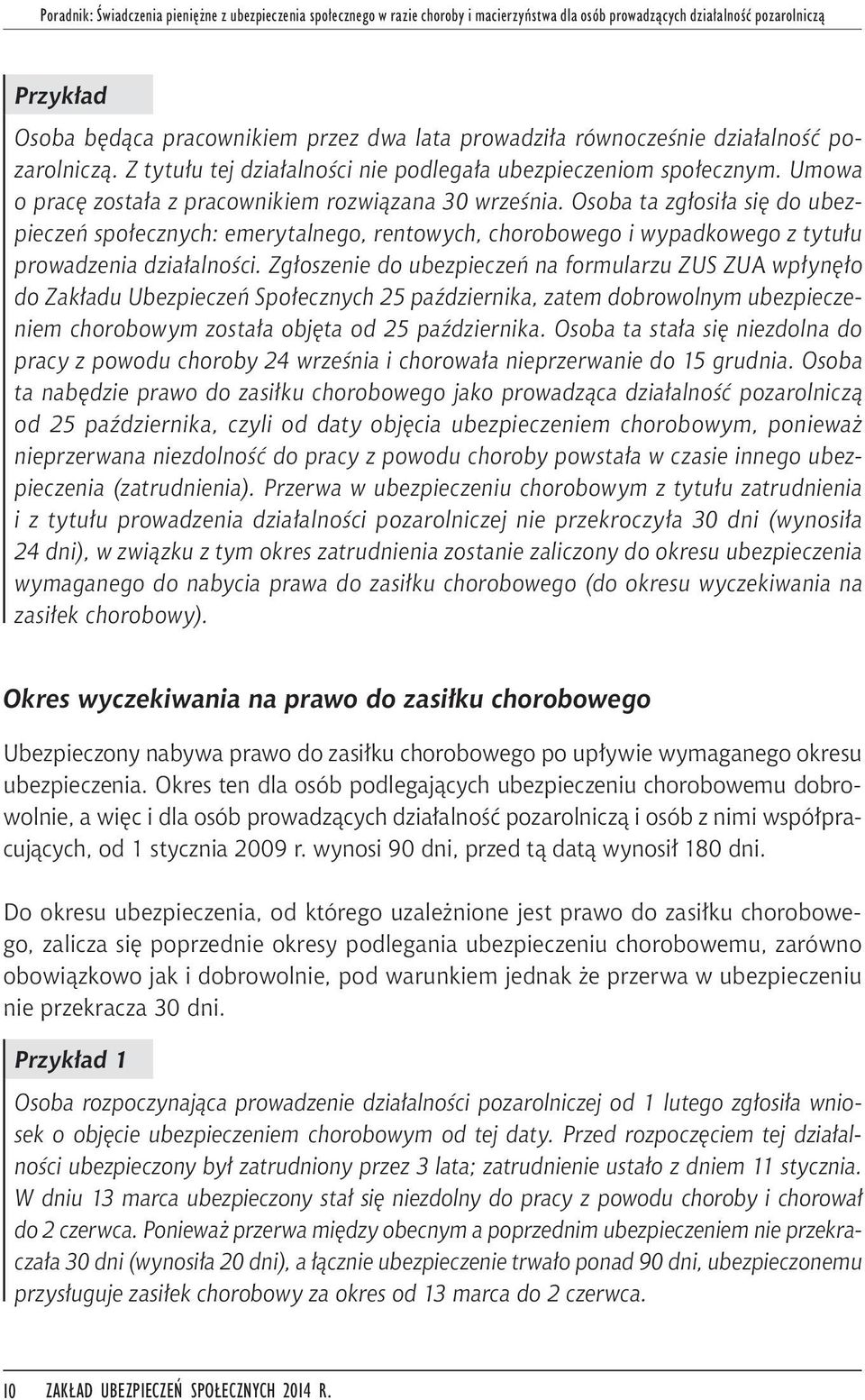 Poradnik: Świadczenia pieniężne z ubezpieczenia społecznego w razie choroby i macierzyństwa dla osób prowadzących działalność pozarolniczą

Przykład

Osoba będąca pracownikiem przez dwa lata prowadziła równocześnie działalność pozarolniczą. Z tytułu tej działalności nie podlegała ubezpieczeniom społecznym. Umowa o pracę została z pracownikiem rozwiązana 30 września. Osoba ta zgłosiła się do ubezpieczeń społecznych: emerytalnego, rentowych, chorobowego i wypadkowego z tytułu prowadzenia działalności. Zgłoszenie do ubezpieczeń na formularzu ZUS ZUA wpłynęło do Zakładu Ubezpieczeń Społecznych 25 października, zatem dobrowolnym ubezpieczeniem chorobowym została objęta od 25 października. Osoba ta stała się niezdolna do pracy z powodu choroby 24 września i chorowała nieprzerwanie do 15 grudnia. Osoba ta nabędzie prawo do zasiłku chorobowego jako prowadząca działalność pozarolniczą od 25 października, czyli od daty objęcia ubezpieczeniem chorobowym, ponieważ nieprzerwana niezdolność do pracy z powodu choroby powstała w czasie innego ubezpieczenia (zatrudnienia). Przerwa w ubezpieczeniu chorobowym z tytułu zatrudnienia i z tytułu prowadzenia działalności pozarolniczej nie przekroczyła 30 dni (wynosiła 24 dni), w związku z tym okres zatrudnienia zostanie zaliczony do okresu ubezpieczenia wymaganego do nabycia prawa do zasiłku chorobowego (do okresu wyczekiwania na zasiłek chorobowy).

Okres wyczekiwania na prawo do zasiłku chorobowego

Ubezpieczony nabywa prawo do zasiłku chorobowego po upływie wymaganego okresu ubezpieczenia. Okres ten dla osób podlegających ubezpieczeniu chorobowemu dobrowolnie, a więc i dla osób prowadzących działalność pozarolniczą i osób z nimi współpracujących, od 1 stycznia 2009 r. wynosi 90 dni, przed tą datą wynosił 180 dni.

Do okresu ubezpieczenia, od którego uzależnione jest prawo do zasiłku chorobowego, zalicza się poprzednie okresy podlegania ubezpieczeniu chorobowemu, zarówno obowiązkowo jak i dobrowolnie, pod warunkiem jednak że przerwa w ubezpieczeniu nie przekracza 30 dni.

Przykład 1

Osoba rozpoczynająca prowadzenie działalności pozarolniczej od 1 lutego zgłosiła wniosek o objęcie ubezpieczeniem chorobowym od tej daty. Przed rozpoczęciem tej działalności ubezpieczony był zatrudniony przez 3 lata; zatrudnienie ustało z dniem 11 stycznia. W dniu 13 marca ubezpieczony stał się niezdolny do pracy z powodu choroby i chorował do 2 czerwca. Ponieważ przerwa między obecnym a poprzednim ubezpieczeniem nie przekraczała 30 dni (wynosiła 20 dni), a łącznie ubezpieczenie trwało ponad 90 dni, ubezpieczonemu przysługuje zasiłek chorobowy za okres od 13 marca do 2 czerwca.

10 ZAKŁAD UBEZPIECZEŃ SPOŁECZNYCH 2014 R.